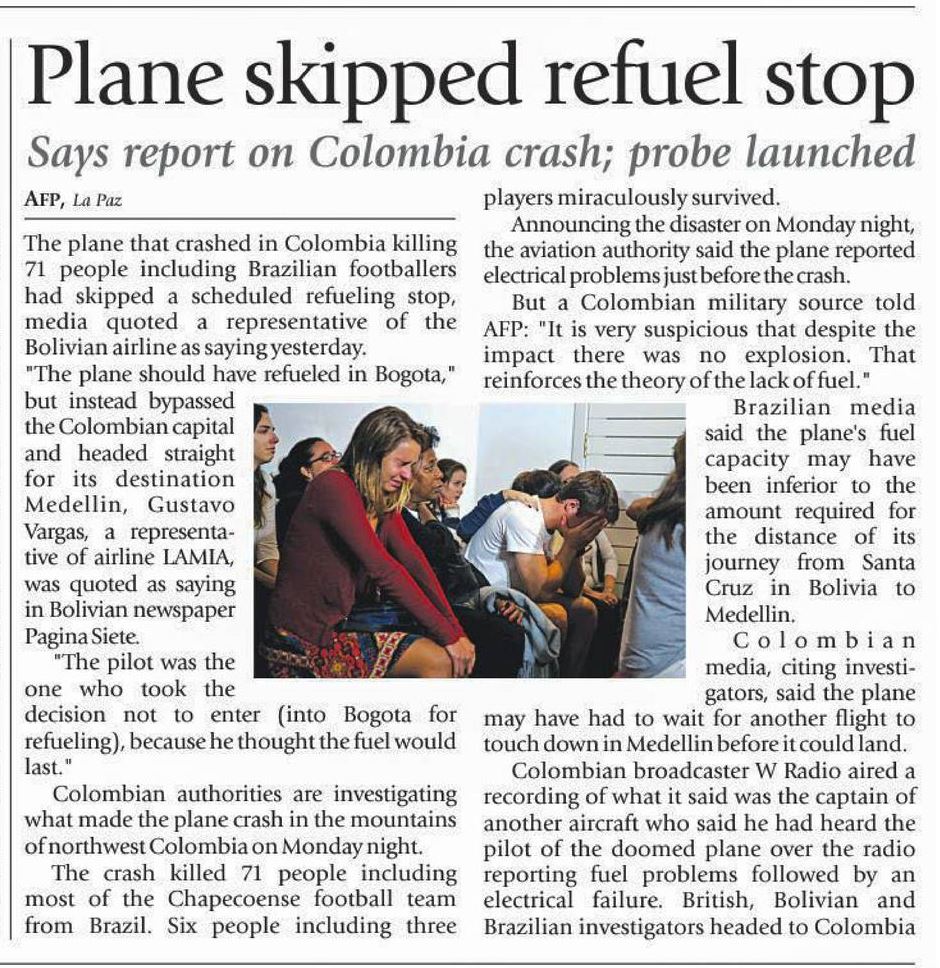 Plane skipped refuel stop

Says report on Colombia crash; probe launched

AFP, La Paz

The plane that crashed in Colombia killing 71 people including Brazilian footballers had skipped a scheduled refueling stop, media quoted a representative of the Bolivian airline as saying yesterday.

"The plane should have refueled in Bogota," but instead bypassed the Colombian capital and headed straight for its destination Medellin, Gustavo Vargas, a representative of airline LAMIA, was quoted as saying in Bolivian newspaper Pagina Siete.

"The pilot was the one who took the decision not to enter (into Bogota for refueling), because he thought the fuel would last."

Colombian authorities are investigating what made the plane crash in the mountains of northwest Colombia on Monday night.

The crash killed 71 people including most of the Chapecoense football team from Brazil. Six people including three players miraculously survived.

Announcing the disaster on Monday night, the aviation authority said the plane reported electrical problems just before the crash.

But a Colombian military source told AFP: "It is very suspicious that despite the impact there was no explosion. That reinforces the theory of the lack of fuel."

Brazilian media said the plane's fuel capacity may have been inferior to the amount required for the distance of its journey from Santa Cruz in Bolivia to Medellin.

Colombian media, citing investigators, said the plane may have had to wait for another flight to touch down in Medellin before it could land.

Colombian broadcaster W Radio aired a recording of what it said was the captain of another aircraft who said he had heard the pilot of the doomed plane over the radio reporting fuel problems followed by an electrical failure. British, Bolivian and Brazilian investigators headed to Colombia